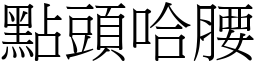 點頭哈腰